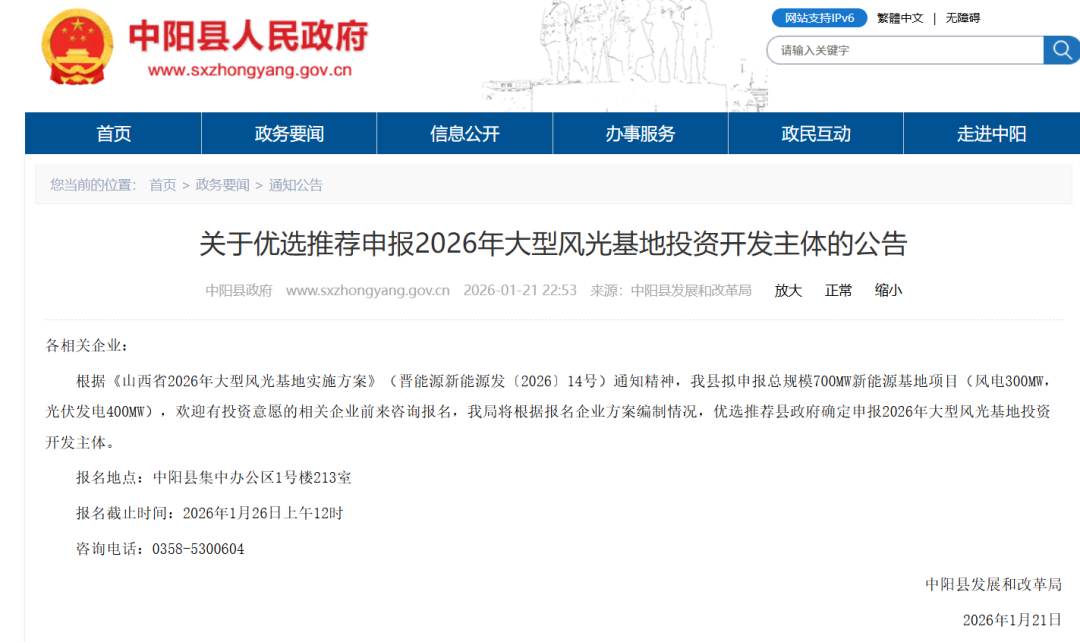 中阳县人民政府
www.sxzhongyang.gov.cn

网站支持IPv6 繁體中文 | 无障碍

请输入关键字

首页 政务要闻 信息公开 办事服务 政民互动 走进中阳

您当前的位置： 首页 > 政务要闻 > 通知公告

关于优选推荐申报2026年大型风光基地投资开发主体的公告

中阳县政府 www.sxzhongyang.gov.cn 2026-01-21 22:53 来源：中阳县发展和改革局 放大 正常 缩小

各相关企业：

根据《山西省2026年大型风光基地实施方案》（晋能源新能源发〔2026〕14号）通知精神，我县拟申报总规模700MW新能源基地项目（风电300MW，光伏发电400MW），欢迎有投资意愿的相关企业前来咨询报名，我局将根据报名企业方案编制情况，优选推荐县政府确定申报2026年大型风光基地投资开发主体。

报名地点：中阳县集中办公区1号楼213室

报名截止时间：2026年1月26日上午12时

咨询电话：0358-5300604

中阳县发展和改革局

2026年1月21日